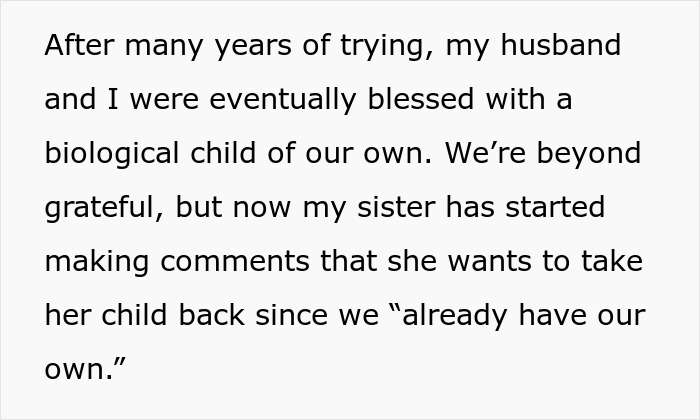 After many years of trying, my husband and I were eventually blessed with a biological child of our own. We’re beyond grateful, but now my sister has started making comments that she wants to take her child back since we “already have our own.”